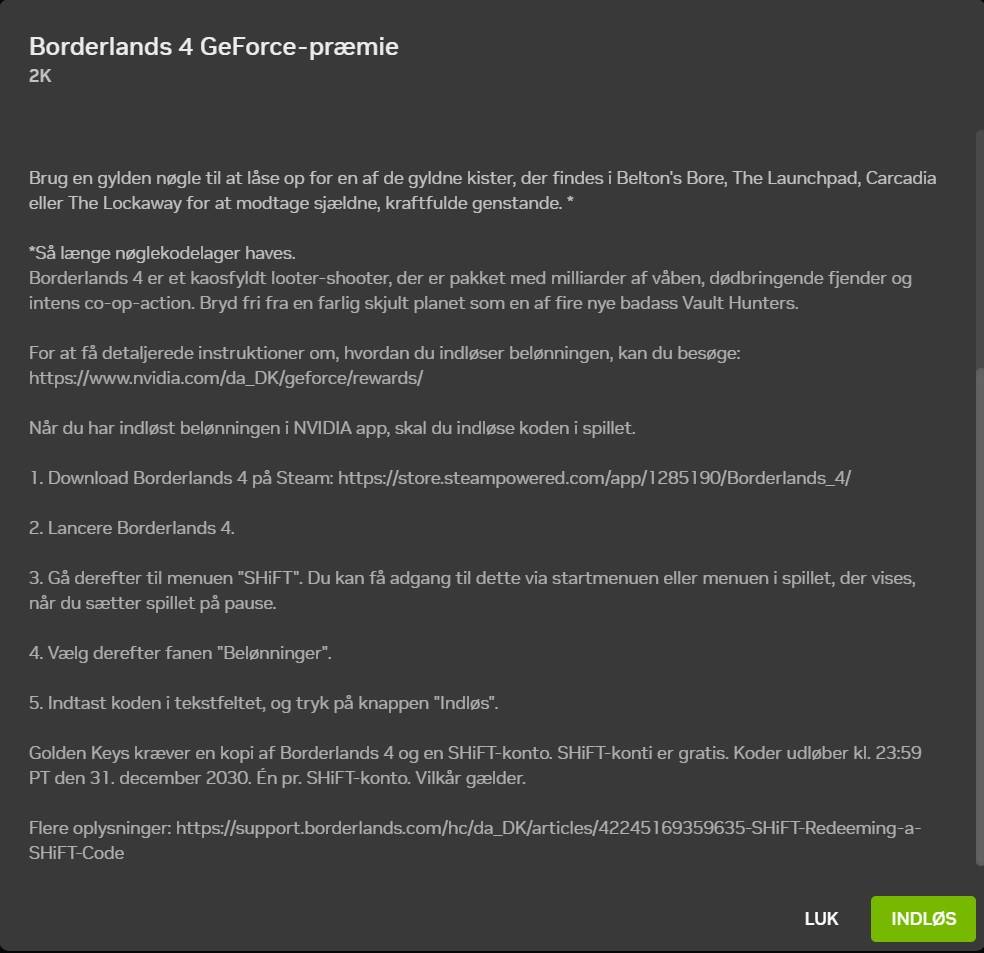 Borderlands 4 GeForce-præmie
2K

Brug en gylden nøgle til at låse op for en af de gyldne kister, der findes i Belton's Bore, The Launchpad, Carcadia eller The Lockaway for at modtage sjældne, kraftfulde genstande. *

*Så længe nøglekodelager haves.
Borderlands 4 er et kaosfyldt looter-shooter, der er pakket med milliarder af våben, dødbringende fjender og intens co-op-action. Bryd fri fra en farlig skjult planet som en af fire nye badass Vault Hunters.

For at få detaljerede instruktioner om, hvordan du indløser belønningen, kan du besøge: https://www.nvidia.com/da_DK/geforce/rewards/

Når du har indløst belønningen i NVIDIA app, skal du indløse koden i spillet.

1. Download Borderlands 4 på Steam: https://store.steampowered.com/app/1285190/Borderlands_4/

2. Lancere Borderlands 4.

3. Gå derefter til menuen "SHiFT". Du kan få adgang til dette via startmenuen eller menuen i spillet, der vises, når du sætter spillet på pause.

4. Vælg derefter fanen "Belønninger".

5. Indtast koden i tekstfeltet, og tryk på knappen "Indløs".

Golden Keys kræver en kopi af Borderlands 4 og en SHiFT-konto. SHiFT-konti er gratis. Koder udløber kl. 23:59 PT den 31. december 2030. Én pr. SHiFT-konto. Vilkår gælder.

Flere oplysninger: https://support.borderlands.com/hc/da_DK/articles/42245169359635-SHiFT-Redeeming-a-SHiFT-Code

LUK
INDLØS